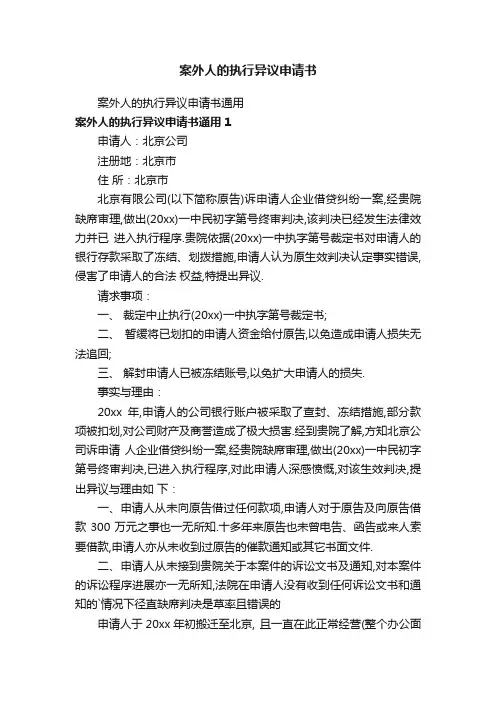 案外人的执行异议申请书

案外人的执行异议申请书通用

案外人的执行异议申请书通用 1

申请人：北京公司

注册地：北京市

住 所：北京市

北京有限公司(以下简称原告)诉申请人企业借贷纠纷一案,经贵院缺席审理,做出(20xx)一中民初字第号终审判决,该判决已经发生法律效力并已 进入执行程序.贵院依据(20xx)一中执字第号裁定书对申请人的银行存款采取了冻结、划拨措施,申请人认为原生效判决认定事实错误,侵害了申请人的合法 权益,特提出异议.

请求事项：

一、 裁定中止执行(20xx)一中执字第号裁定书;

二、 暂缓将已划扣的申请人资金给付原告,以免造成申请人损失无法追回;

三、 解封申请人已被冻结账号,以免扩大申请人的损失.

事实与理由：

20xx 年,申请人的公司银行账户被采取了查封、冻结措施,部分款项被扣划,对公司财产及商誉造成了极大损害.经到贵院了解,方知北京公司诉申请 人企业借贷纠纷一案,经贵院缺席审理,做出(20xx)一中民初字第号终审判决,已进入执行程序,对此申请人深感愤慨,对该生效判决,提出异议与理由如 下：

一、申请人从未向原告借过任何款项,申请人对于原告及向原告借款 300 万元之事也一无所知.十多年来原告也未曾电告、函告或来人索要借款,申请人亦从未收到过原告的催款通知或其它书面文件.

二、申请人从未接到贵院关于本案件的诉讼文书及通知,对本案件的诉讼程序进展亦一无所知,法院在申请人没有收到任何诉讼文书和通知的`情况下径直缺席判决是草率且错误的

申请人于 20xx 年初搬迁至北京, 且一直在此正常经营(整个办公面